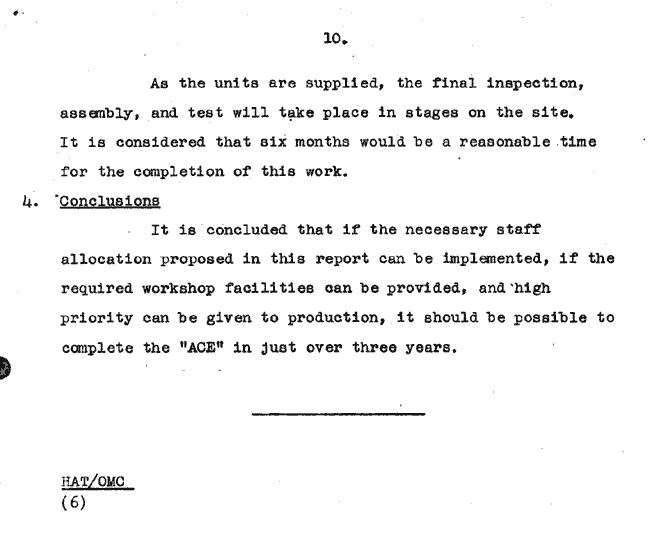 10.

As the units are supplied, the final inspection, assembly, and test will take place in stages on the site. It is considered that six months would be a reasonable time for the completion of this work.

4. Conclusions

It is concluded that if the necessary staff allocation proposed in this report can be implemented, if the required workshop facilities can be provided, and high priority can be given to production, it should be possible to complete the "ACE" in just over three years.

HAT/OMC
(6)